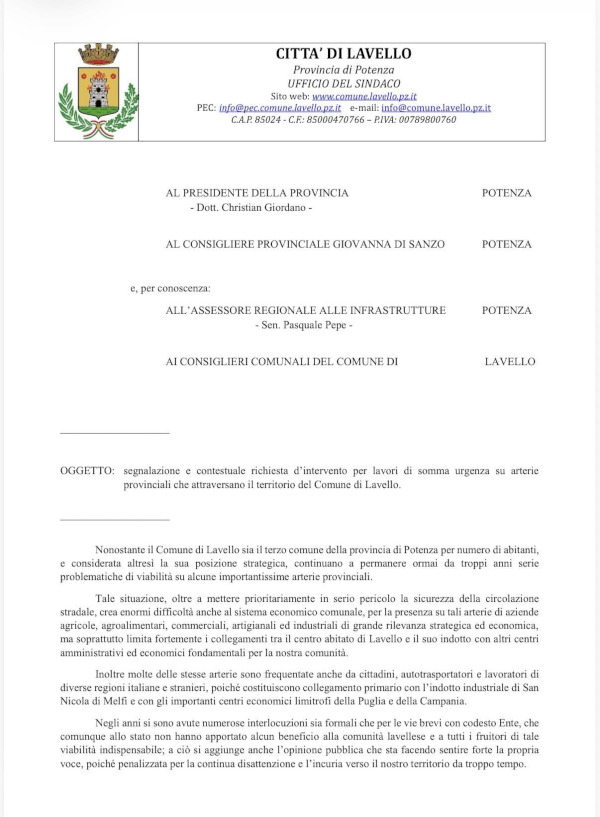 CITTA' DI LAVELLO
Provincia di Potenza
UFFICIO DEL SINDACO
Sito web: www.comune.lavello.pz.it
PEC: info@pec.comune.lavello.pz.it e-mail: info@comune.lavello.pz.it
C.A.P. 85024 - C.F.: 85000470766 – P.IVA: 00789800760

AL PRESIDENTE DELLA PROVINCIA POTENZA
- Dott. Christian Giordano -

AL CONSIGLIERE PROVINCIALE GIOVANNA DI SANZO POTENZA

e, per conoscenza:

ALL'ASSESSORE REGIONALE ALLE INFRASTRUTTURE POTENZA
- Sen. Pasquale Pepe -

AI CONSIGLIERI COMUNALI DEL COMUNE DI LAVELLO

OGGETTO: segnalazione e contestuale richiesta d'intervento per lavori di somma urgenza su arterie provinciali che attraversano il territorio del Comune di Lavello.

Nonostante il Comune di Lavello sia il terzo comune della provincia di Potenza per numero di abitanti, e considerata altresì la sua posizione strategica, continuano a permanere ormai da troppi anni serie problematiche di viabilità su alcune importantissime arterie provinciali.

Tale situazione, oltre a mettere prioritariamente in serio pericolo la sicurezza della circolazione stradale, crea enormi difficoltà anche al sistema economico comunale, per la presenza su tali arterie di aziende agricole, agroalimentari, commerciali, artigianali ed industriali di grande rilevanza strategica ed economica, ma soprattutto limita fortemente i collegamenti tra il centro abitato di Lavello e il suo indotto con altri centri amministrativi ed economici fondamentali per la nostra comunità.

Inoltre molte delle stesse arterie sono frequentate anche da cittadini, autotrasportatori e lavoratori di diverse regioni italiane e stranieri, poiché costituiscono collegamento primario con l'indotto industriale di San Nicola di Melfi e con gli importanti centri economici limitrofi della Puglia e della Campania.

Negli anni si sono avute numerose interlocuzioni sia formali che per le vie brevi con codesto Ente, che comunque allo stato non hanno apportato alcun beneficio alla comunità lavellese e a tutti i fruitori di tale viabilità indispensabile; a ciò si aggiunge anche l'opinione pubblica che sta facendo sentire forte la propria voce, poiché penalizzata per la continua disattenzione e l'incuria verso il nostro territorio da troppo tempo.